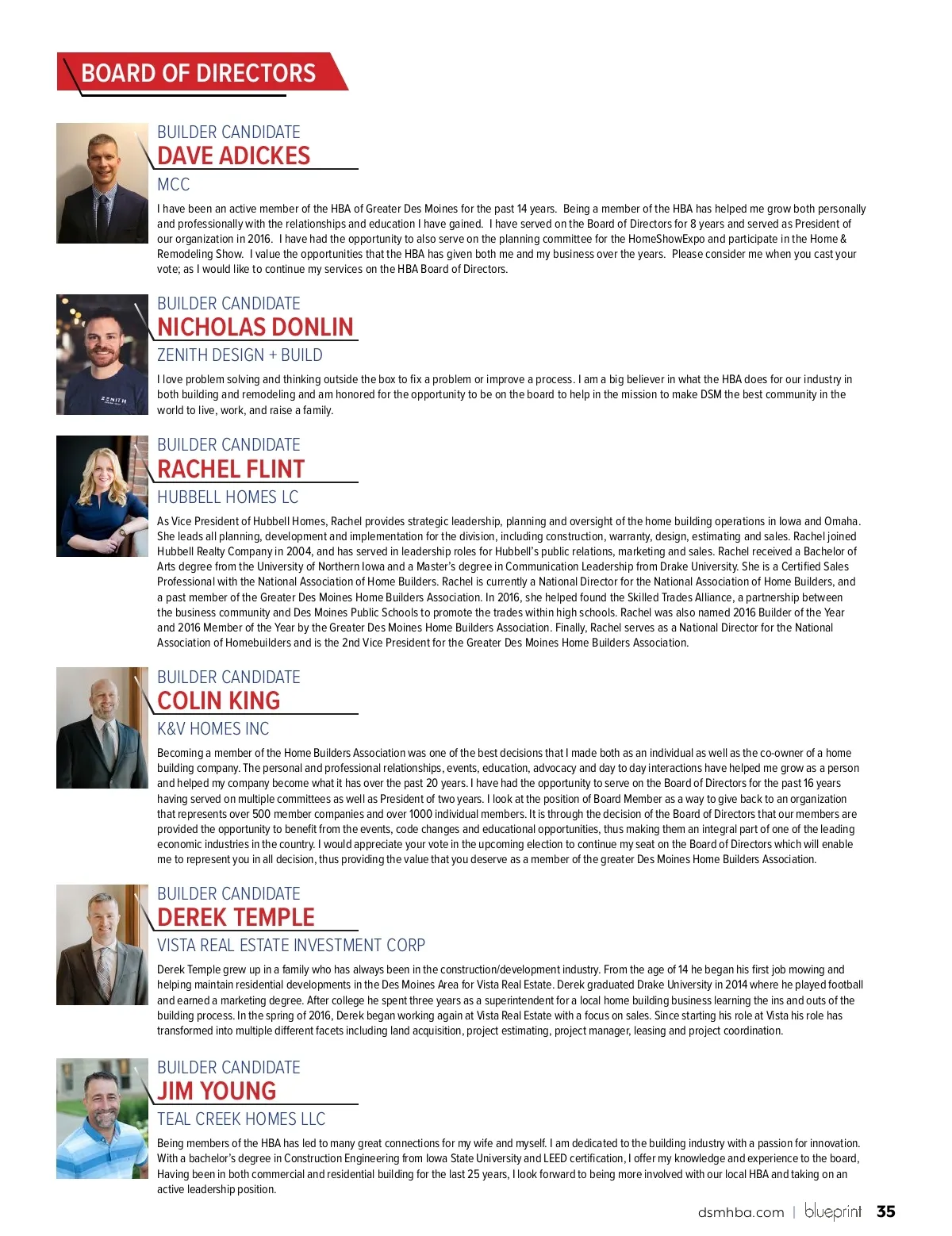 BOARD OF DIRECTORS

BUILDER CANDIDATE
DAVE ADICKES
MCC

I have been an active member of the HBA of Greater Des Moines for the past 14 years. Being a member of the HBA has helped me grow both personally and professionally with the relationships and education I have gained. I have served on the Board of Directors for 8 years and served as President of our organization in 2016. I have had the opportunity to also serve on the planning committee for the HomeShowExpo and participate in the Home & Remodeling Show. I value the opportunities that the HBA has given both me and my business over the years. Please consider me when you cast your vote; as I would like to continue my services on the HBA Board of Directors.

BUILDER CANDIDATE
NICHOLAS DONLIN
ZENITH DESIGN + BUILD

I love problem solving and thinking outside the box to fix a problem or improve a process. I am a big believer in what the HBA does for our industry in both building and remodeling and am honored for the opportunity to be on the board to help in the mission to make DSM the best community in the world to live, work, and raise a family.

BUILDER CANDIDATE
RACHEL FLINT
HUBBELL HOMES LC

As Vice President of Hubbell Homes, Rachel provides strategic leadership, planning and oversight of the home building operations in Iowa and Omaha. She leads all planning, development and implementation for the division, including construction, warranty, design, estimating and sales. Rachel joined Hubbell Realty Company in 2004, and has served in leadership roles for Hubbell's public relations, marketing and sales. Rachel received a Bachelor of Arts degree from the University of Northern Iowa and a Master's degree in Communication Leadership from Drake University. She is a Certified Sales Professional with the National Association of Home Builders. Rachel is currently a National Director for the National Association of Home Builders, and a past member of the Greater Des Moines Home Builders Association. In 2016, she helped found the Skilled Trades Alliance, a partnership between the business community and Des Moines Public Schools to promote the trades within high schools. Rachel was also named 2016 Builder of the Year and 2016 Member of the Year by the Greater Des Moines Home Builders Association. Finally, Rachel serves as a National Director for the National Association of Homebuilders and is the 2nd Vice President for the Greater Des Moines Home Builders Association.

BUILDER CANDIDATE
COLIN KING
K&V HOMES INC

Becoming a member of the Home Builders Association was one of the best decisions that I made both as an individual as well as the co-owner of a home building company. The personal and professional relationships, events, education, advocacy and day to day interactions have helped me grow as a person and helped my company become what it has over the past 20 years. I have had the opportunity to serve on the Board of Directors for the past 16 years having served on multiple committees as well as President of two years. I look at the position of Board Member as a way to give back to an organization that represents over 500 member companies and over 1000 individual members. It is through the decision of the Board of Directors that our members are provided the opportunity to benefit from the events, code changes and educational opportunities, thus making them an integral part of one of the leading economic industries in the country. I would appreciate your vote in the upcoming election to continue my seat on the Board of Directors which will enable me to represent you in all decision, thus providing the value that you deserve as a member of the greater Des Moines Home Builders Association.

BUILDER CANDIDATE
DEREK TEMPLE
VISTA REAL ESTATE INVESTMENT CORP

Derek Temple grew up in a family who has always been in the construction/development industry. From the age of 14 he began his first job mowing and helping maintain residential developments in the Des Moines Area for Vista Real Estate. Derek graduated Drake University in 2014 where he played football and earned a marketing degree. After college he spent three years as a superintendent for a local home building business learning the ins and outs of the building process. In the spring of 2016, Derek began working again at Vista Real Estate with a focus on sales. Since starting his role at Vista his role has transformed into multiple different facets including land acquisition, project estimating, project manager, leasing and project coordination.

BUILDER CANDIDATE
JIM YOUNG
TEAL CREEK HOMES LLC

Being members of the HBA has led to many great connections for my wife and myself. I am dedicated to the building industry with a passion for innovation. With a bachelor's degree in Construction Engineering from Iowa State University and LEED certification, I offer my knowledge and experience to the board, Having been in both commercial and residential building for the last 25 years, I look forward to being more involved with our local HBA and taking on an active leadership position.

dsmhba.com | blueprint 35